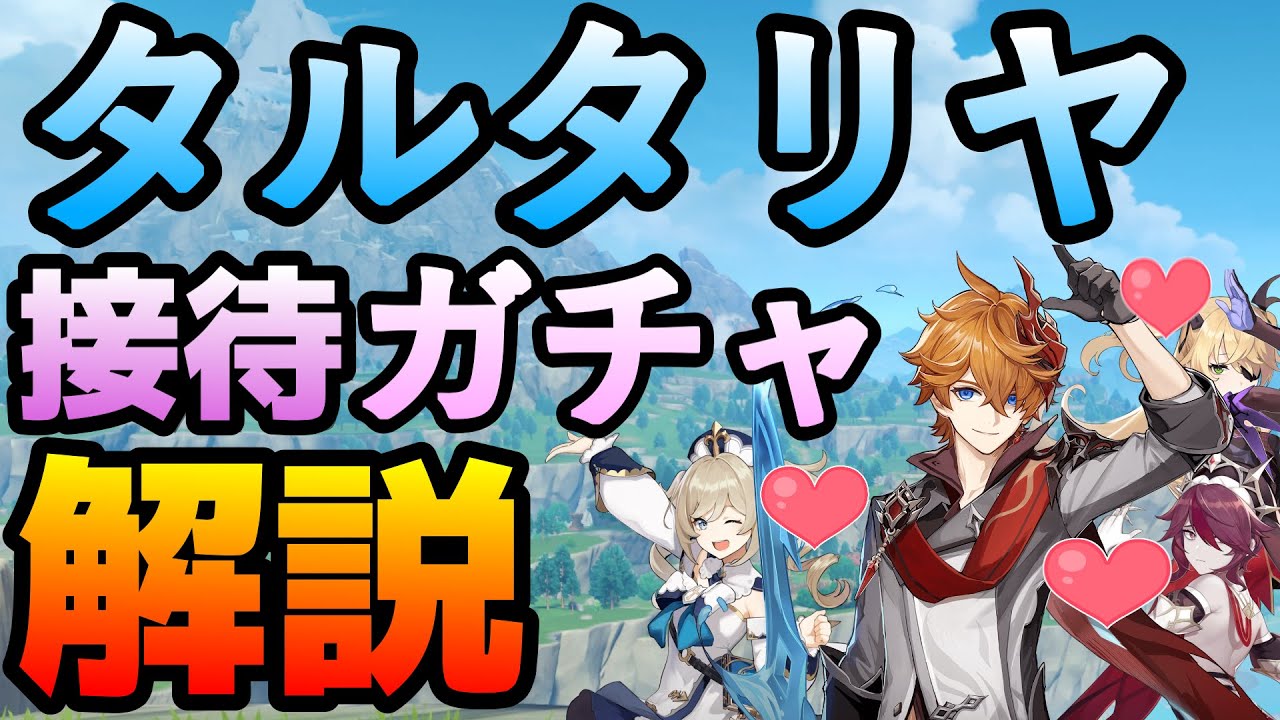 タルタリヤ
接待ガチャ
解説